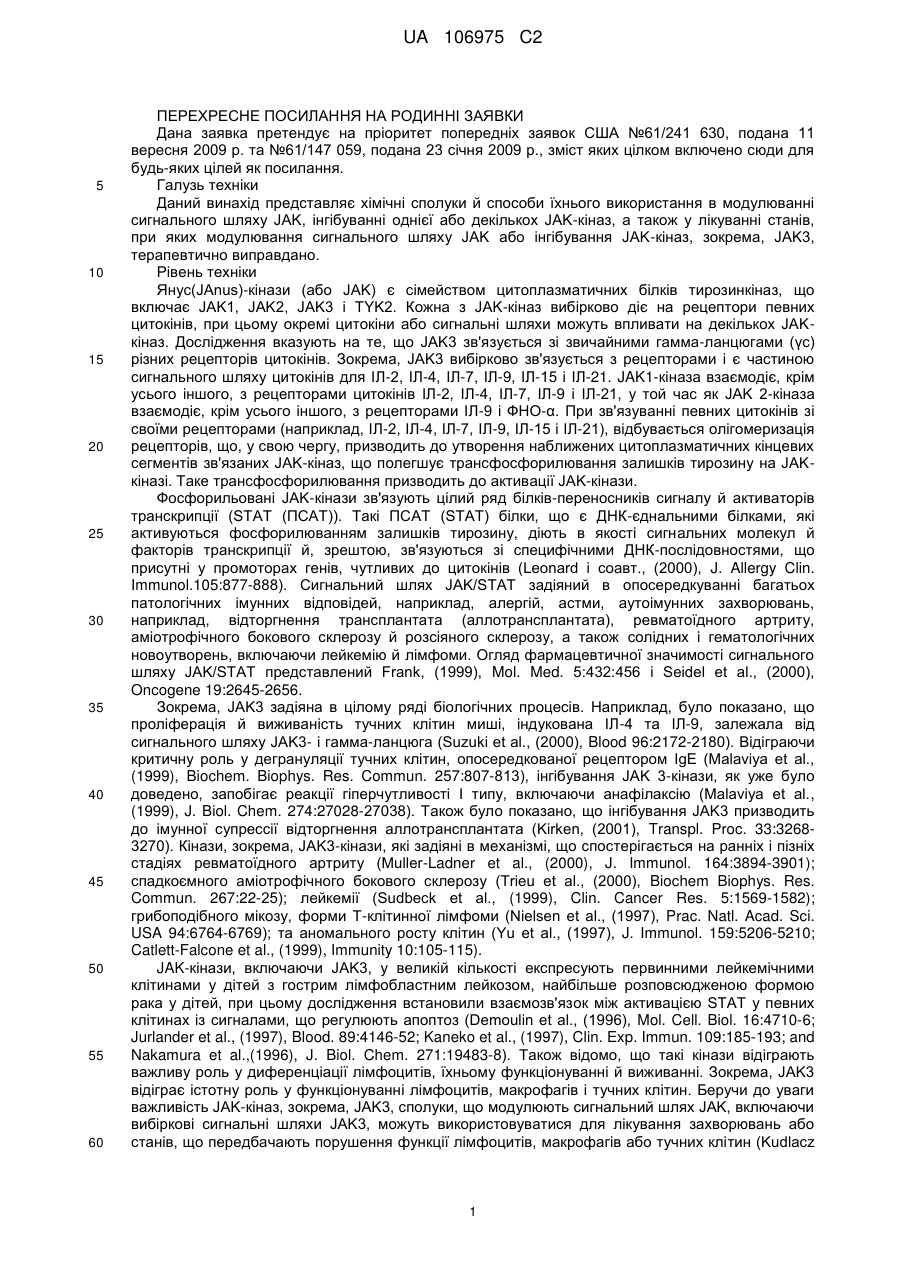 UA 106975 C2

ПЕРЕХРЕСНЕ ПОСИЛАННЯ НА РОДИННІ ЗАЯВКИ

Дана заявка претендує на пріоритет попередніх заявок США №61/241 630, подана 11 вересня 2009 р. та №61/147 059, подана 23 січня 2009 р., зміст яких цілком включено сюди для будь-яких цілей як посилання.

5 Галузь техніки

Даний винахід представляє хімічні сполуки й способи їхнього використання в модулюванні сигнального шляху JAK, інгібуванні однієї або декількох JAK-кіназ, а також у лікуванні станів, при яких модулювання сигнального шляху JAK або інгібування JAK-кіназ, зокрема, JAK3, терапевтично виправдано.

10 Рівень техніки

Янус(JAnus)-кінази (або JAK) є сімейством цитоплазматичних білків тирозинкіназ, що включає JAK1, JAK2, JAK3 і TYK2. Кожна з JAK-кіназ вибірково діє на рецептори певних цитокінів, при цьому окремі цитокіни або сигнальні шляхи можуть впливати на декількох JAK-кіназ. Дослідження вказують на те, що JAK3 зв'язується зі звичайними гамма-ланцюгами (γc) 15 різних рецепторів цитокінів. Зокрема, JAK3 вибірково зв'язується з рецепторами і є частиною сигнального шляху цитокінів для ІЛ-2, ІЛ-4, ІЛ-7, ІЛ-9, ІЛ-15 і ІЛ-21. JAK1-кіназа взаємодіє, крім усього іншого, з рецепторами цитокінів ІЛ-2, ІЛ-4, ІЛ-7, ІЛ-9 і ІЛ-21, у той час як JAK 2-кіназа взаємодіє, крім усього іншого, з рецепторами ІЛ-9 і ФНО-α. При зв'язуванні певних цитокінів зі своїми рецепторами (наприклад, ІЛ-2, ІЛ-4, ІЛ-7, ІЛ-9, ІЛ-15 і ІЛ-21), відбувається олігомеризація 20 рецепторів, що, у свою чергу, призводить до утворення наближених цитоплазматичних кінцевих сегментів зв'язаних JAK-кіназ, що полегшує трансфосфорилювання залишків тирозину на JAK-кіназі. Таке трансфосфорилювання призводить до активації JAK-кінази.

Фосфорильовані JAK-кінази зв'язують цілий ряд білків-переносників сигналу й активаторів транскрипції (STAT (ПСАТ)). Такі ПСАТ (STAT) білки, що є ДНК-єднальними білками, які 25 активуються фосфорилюванням залишків тирозину, діють в якості сигнальних молекул й факторів транскрипції й, зрештою, зв'язуються зі специфічними ДНК-послідовностями, що присутні у промоторах генів, чутливих до цитокінів (Leonard і соавт., (2000), J. Allergy Clin. Immunol.105:877-888). Сигнальний шлях JAK/STAT задіяний в опосередкуванні багатьох патологічних імунних відповідей, наприклад, алергій, астми, аутоімунних захворювань, 30 наприклад, відторгнення трансплантата (аллотрансплантата), ревматоїдного артриту, аміотрофічного бокового склерозу й розсіяного склерозу, а також солідних і гематологічних новоутворень, включаючи лейкемію й лімфоми. Огляд фармацевтичної значимості сигнального шляху JAK/STAT представлений Frank, (1999), Mol. Med. 5:432:456 і Seidel et al., (2000), Oncogene 19:2645-2656.

35 Зокрема, JAK3 задіяна в цілому ряді біологічних процесів. Наприклад, було показано, що проліферація й виживаність тучних клітин миші, індукована ІЛ-4 та ІЛ-9, залежала від сигнального шляху JAK3- і гамма-ланцюга (Suzuki et al., (2000), Blood 96:2172-2180). Відіграючи критичну роль у дегрануляції тучних клітин, опосередкованої рецептором IgE (Malaviya et al., (1999), Biochem. Biophys. Res. Commun. 257:807-813), інгібування JAK 3-кінази, як уже було 40 доведено, запобігає реакції гіперчутливості I типу, включаючи анафілаксію (Malaviya et al., (1999), J. Biol. Chem. 274:27028-27038). Також було показано, що інгібування JAK3 призводить до імунної супресії відторгнення аллотрансплантата (Kirken, (2001), Transpl. Proc. 33:3268-3270). Кінази, зокрема, JAK3-кінази, які задіяні в механізмі, що спостерігається на ранніх і пізніх стадіях ревматоїдного артриту (Muller-Ladner et al., (2000), J. Immunol. 164:3894-3901); 45 спадкоємного аміотрофічного бокового склерозу (Trieu et al., (2000), Biochem Biophys. Res. Commun. 267:22-25); лейкемії (Sudbeck et al., (1999), Clin. Cancer Res. 5:1569-1582); грибоподібного мікозу, форми Т-клітинної лімфоми (Nielsen et al., (1997), Prac. Natl. Acad. Sci. USA 94:6764-6769); та аномального росту клітин (Yu et al., (1997), J. Immunol. 159:5206-5210; Catlett-Falcone et al., (1999), Immunity 10:105-115).

50 JAK-кінази, включаючи JAK3, у великій кількості експресують первинними лейкемічними клітинами у дітей з гострим лімфобластним лейкозом, найбільше розповсюдженою формою рака у дітей, при цьому дослідження встановили взаємозв'язок між активацією STAT у певних клітинах із сигналами, що регулюють апоптоз (Demoulin et al., (1996), Mol. Cell. Biol. 16:4710-6; Jurlander et al., (1997), Blood. 89:4146-52; Kaneko et al., (1997), Clin. Exp. Immun. 109:185-193; and 55 Nakamura et al.,(1996), J. Biol. Chem. 271:19483-8). Також відомо, що такі кінази відіграють важливу роль у диференціації лімфоцитів, їхньому функціонуванні й виживанні. Зокрема, JAK3 відіграє істотну роль у функціонуванні лімфоцитів, макрофагів і тучних клітин. Беручи до уваги важливість JAK-кіназ, зокрема, JAK3, сполуки, що модулюють сигнальний шлях JAK, включаючи вибіркові сигнальні шляхи JAK3, можуть використовуватися для лікування захворювань або 60 станів, що передбачають порушення функції лімфоцитів, макрофагів або тучних клітин (Kudlacz

1